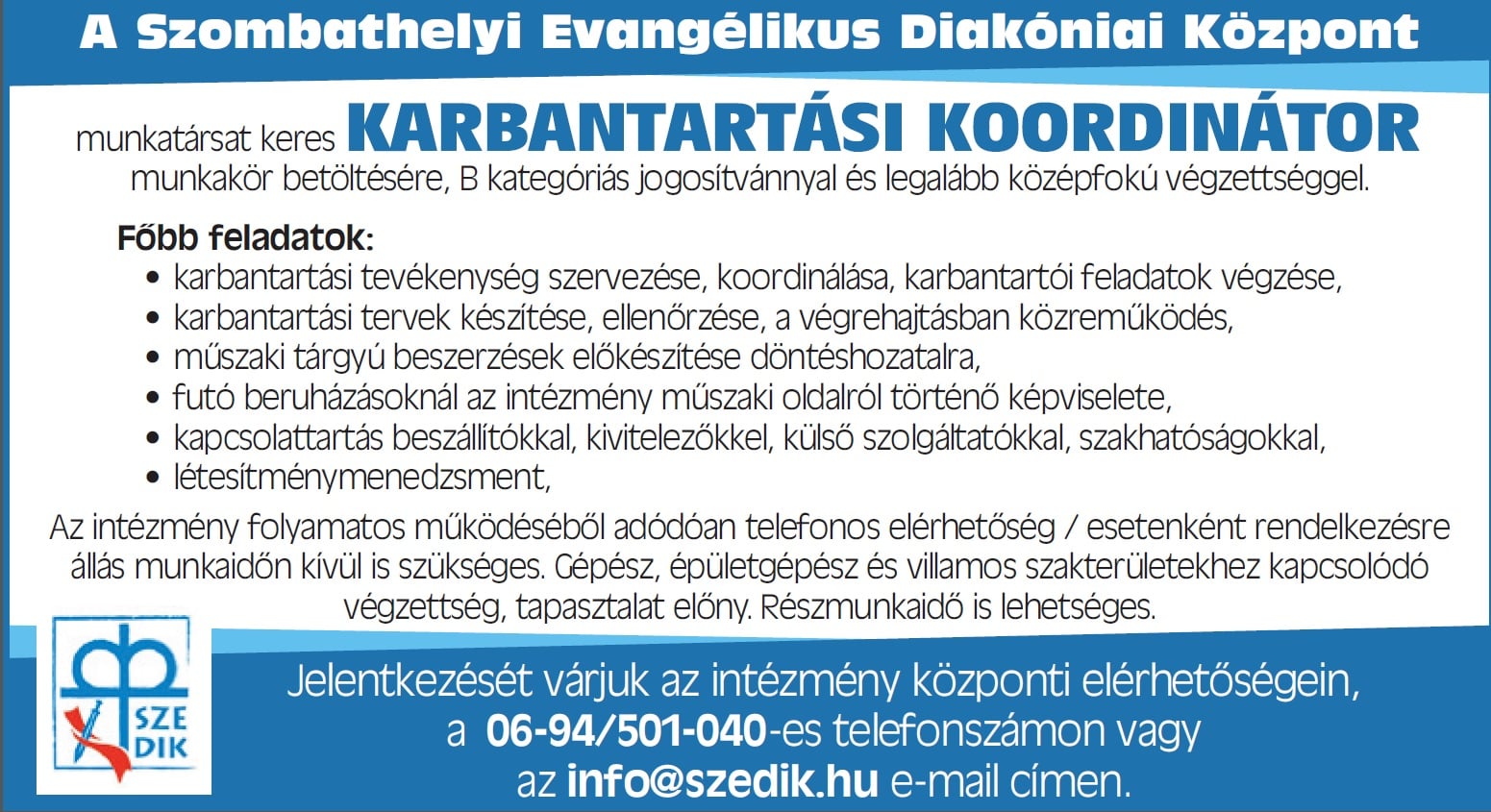 A Szombathelyi Evangélikus Diakóniai Központ

munkatársat keres KARBANTARTÁSI KOORDINÁTOR munkakör betöltésére, B kategóriás jogosítvánnyal és legalább középfokú végzettséggel.

Főbb feladatok:
• karbantartási tevékenység szervezése, koordinálása, karbantartói feladatok végzése,
• karbantartási tervek készítése, ellenőrzése, a végrehajtásban közreműködés,
• műszaki tárgyú beszerzések előkészítése döntéshozatalra,
• futó beruházásoknál az intézmény műszaki oldalról történő képviselete,
• kapcsolattartás beszállítókkal, kivitelezőkkel, külső szolgáltatókkal, szakhatóságokkal,
• létesítménymenedzsment,

Az intézmény folyamatos működéséből adódóan telefonos elérhetőség / esetenként rendelkezésre állás munkaidőn kívül is szükséges. Gépész, épületgépész és villamos szakterületekhez kapcsolódó végzettség, tapasztalat előny. Részmunkaidő is lehetséges.

SZE DIK

Jelentkezését várjuk az intézmény központi elérhetőségein, a 06-94/501-040-es telefonszámon vagy az info@szedik.hu e-mail címen.